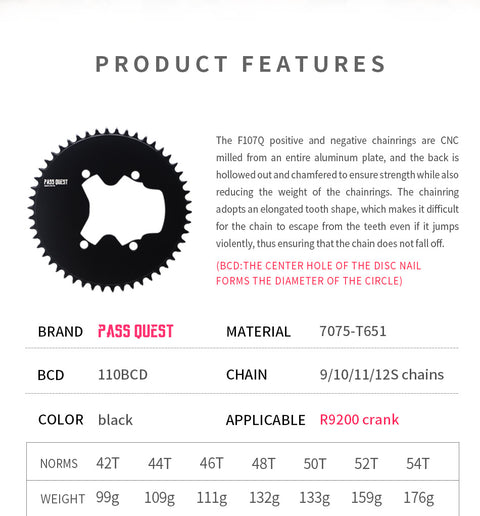 PRODUCT FEATURES

PASS QUEST

The F107Q positive and negative chainrings are CNC milled from an entire aluminum plate, and the back is hollowed out and chamfered to ensure strength while also reducing the weight of the chainrings. The chainring adopts an elongated tooth shape, which makes it difficult for the chain to escape from the teeth even if it jumps violently, thus ensuring that the chain does not fall off.

(BCD:THE CENTER HOLE OF THE DISC NAIL FORMS THE DIAMETER OF THE CIRCLE)

BRAND PASS QUEST
MATERIAL 7075-T651

BCD 110BCD
CHAIN 9/10/11/12S chains

COLOR black
APPLICABLE R9200 crank

| NORMS | 42T | 44T | 46T | 48T | 50T | 52T | 54T |
|---|---|---|---|---|---|---|---|
| WEIGHT | 99g | 109g | 111g | 132g | 133g | 159g | 176g |